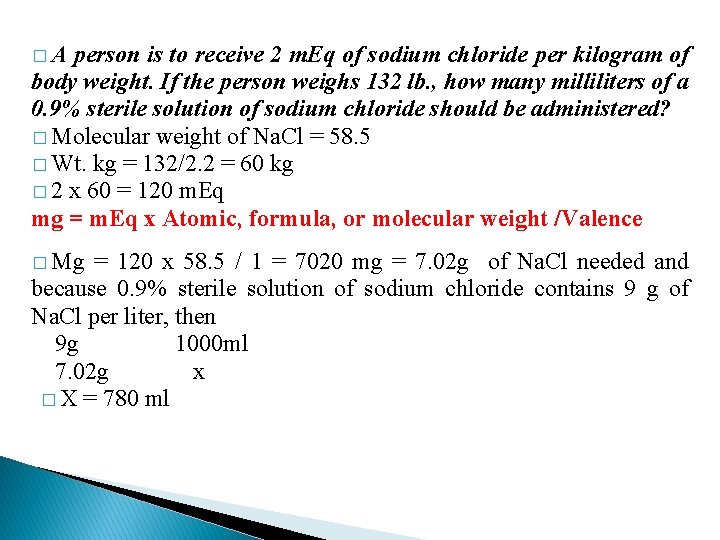 □ A person is to receive 2 mEq of sodium chloride per kilogram of body weight. If the person weighs 132 lb., how many milliliters of a 0.9% sterile solution of sodium chloride should be administered?

□ Molecular weight of NaCl = 58.5

□ Wt. kg = 132/2.2 = 60 kg

□ 2 x 60 = 120 mEq

mg = mEq x Atomic, formula, or molecular weight /Valence

□ Mg = 120 x 58.5 / 1 = 7020 mg = 7.02g of NaCl needed and because 0.9% sterile solution of sodium chloride contains 9 g of NaCl per liter, then

9g 1000ml

7.02g x

□ X = 780 ml